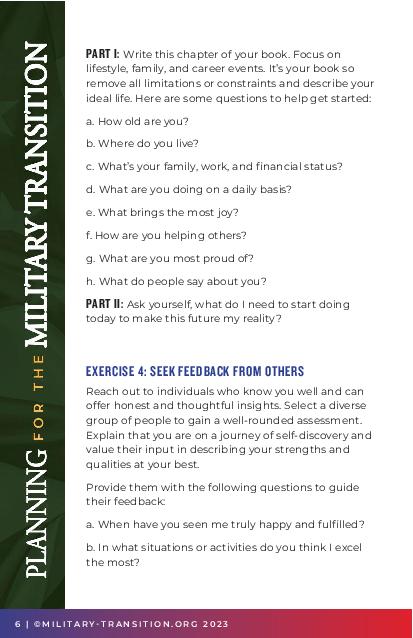 PLANNING FOR THE MILITARY TRANSITION

PART I: Write this chapter of your book. Focus on lifestyle, family, and career events. It's your book so remove all limitations or constraints and describe your ideal life. Here are some questions to help get started:

a. How old are you?

b. Where do you live?

c. What's your family, work, and financial status?

d. What are you doing on a daily basis?

e. What brings the most joy?

f. How are you helping others?

g. What are you most proud of?

h. What do people say about you?

PART II: Ask yourself, what do I need to start doing today to make this future my reality?

EXERCISE 4: SEEK FEEDBACK FROM OTHERS

Reach out to individuals who know you well and can offer honest and thoughtful insights. Select a diverse group of people to gain a well-rounded assessment. Explain that you are on a journey of self-discovery and value their input in describing your strengths and qualities at your best.

Provide them with the following questions to guide their feedback:

a. When have you seen me truly happy and fulfilled?

b. In what situations or activities do you think I excel the most?

6 | ©MILITARY-TRANSITION.ORG 2023